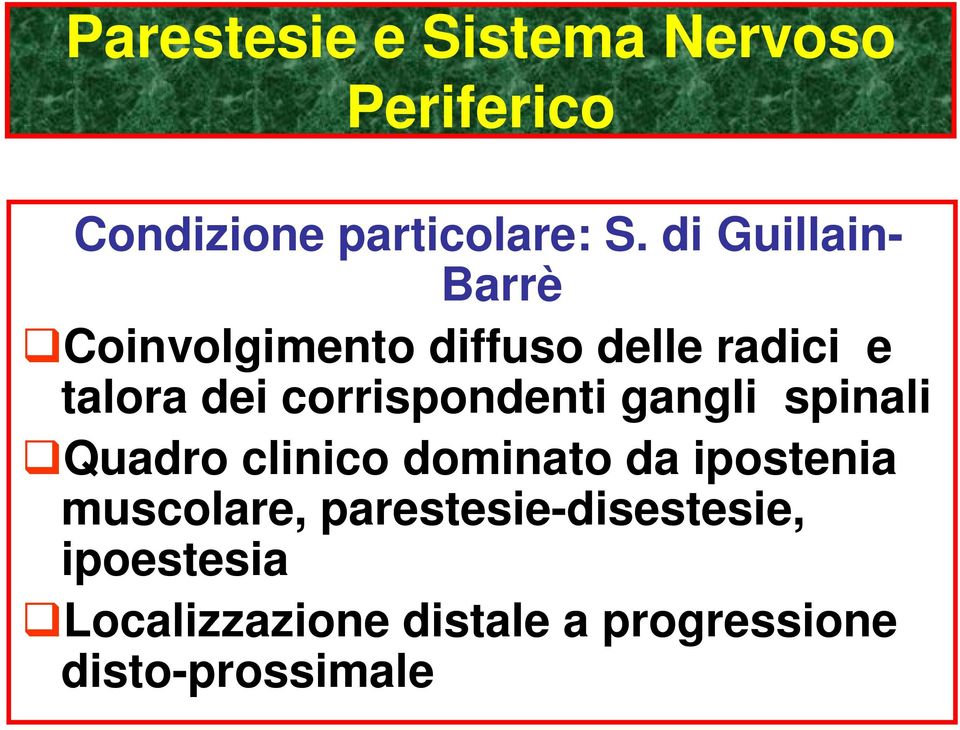 Parestesie e Sistema Nervoso Periferico

Condizione particolare: S. di Guillain-Barrè

❑Coinvolgimento diffuso delle radici e talora dei corrispondenti gangli spinali

❑Quadro clinico dominato da ipostenia muscolare, parestesie-disestesie, ipoestesia

❑Localizzazione distale a progressione disto-prossimale